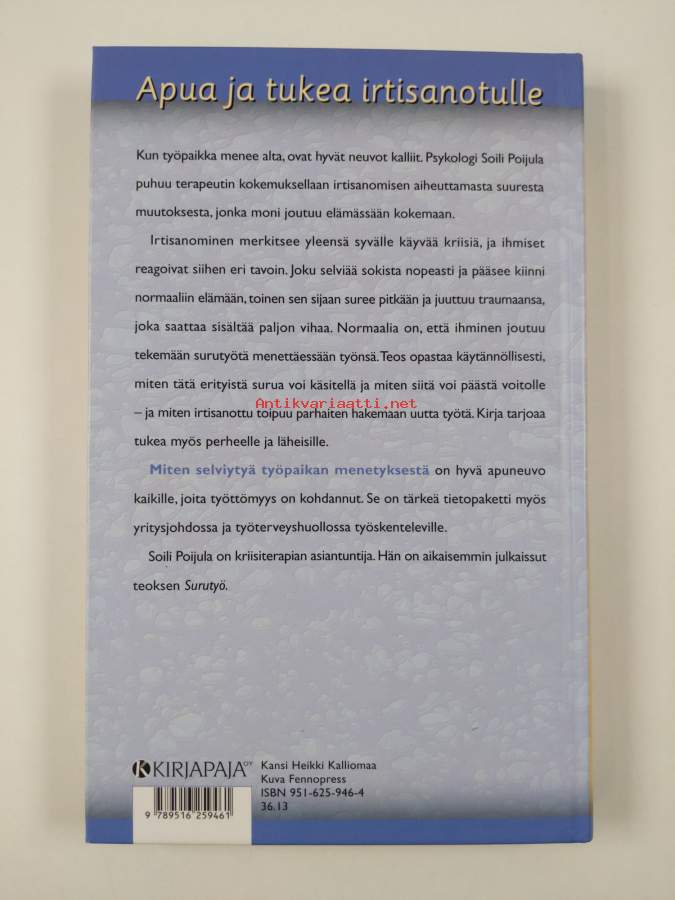 Apua ja tukea irtisanotulle

Kun työpaikka menee alta, ovat hyvät neuvot kalliit. Psykologi Soili Poijula puhuu terapeutin kokemuksellaan irtisanomisen aiheuttamasta suuresta muutoksesta, jonka moni joutuu elämässään kokemaan.

Irtisanominen merkitsee yleensä syvälle käyvää kriisiä, ja ihmiset reagoivat siihen eri tavoin. Joku selviää sokista nopeasti ja pääsee kiinni normaaliin elämään, toinen sen sijaan suree pitkään ja juuttuu traumaansa, joka saattaa sisältää paljon vihaa. Normaalia on, että ihminen joutuu tekemään surutyötä menettäessään työnsä. Teos opastaa käytännöllisesti, miten tätä erityistä surua voi käsitellä ja miten siitä voi päästä voitolle – ja miten irtisanottu toipuu parhaiten hakemaan uutta työtä. Kirja tarjoaa tukea myös perheelle ja läheisille.

Antikvariaatti.net

Miten selviytyä työpaikan menetyksestä on hyvä apuneuvo kaikille, joita työttömyys on kohdannut. Se on tärkeä tietopaketti myös yritysjohdossa ja työterveyshuollossa työskenteleville.

Soili Poijula on kriisiterapian asiantuntija. Hän on aikaisemmin julkaissut teoksen Surutyö.

KIRJAPAJA OY
Kansi Heikki Kalliomaa
Kuva Fennopress
ISBN 951-625-946-4
36.13

9 789516 259461